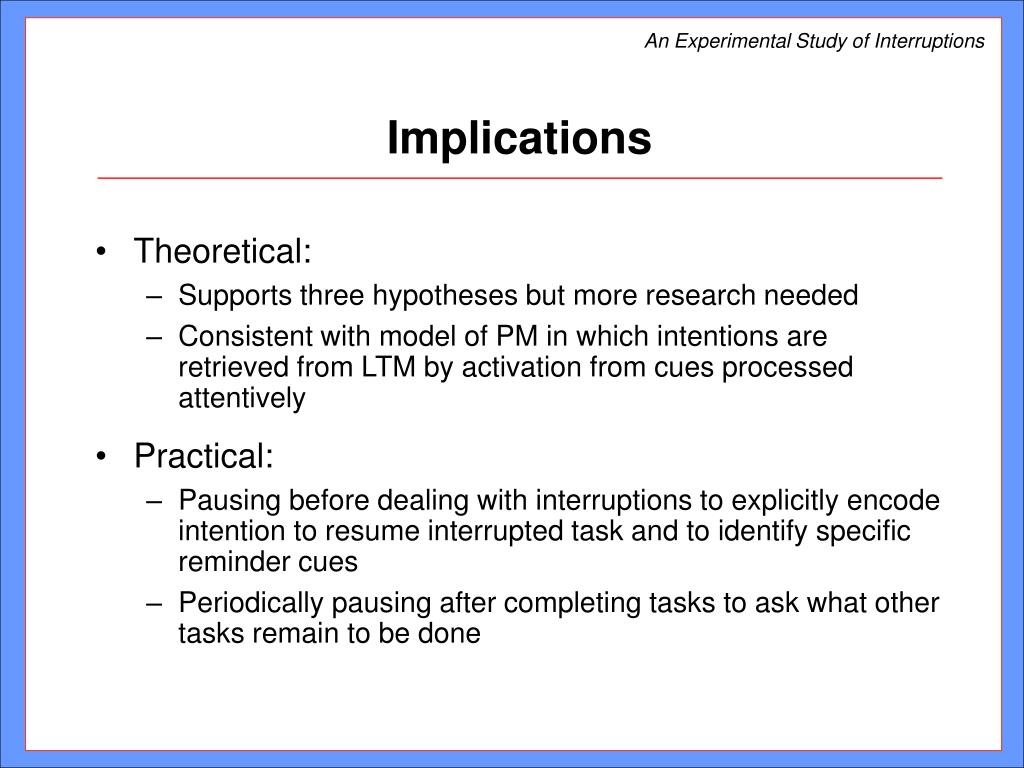 An Experimental Study of Interruptions

Implications

• Theoretical:
– Supports three hypotheses but more research needed
– Consistent with model of PM in which intentions are retrieved from LTM by activation from cues processed attentively

• Practical:
– Pausing before dealing with interruptions to explicitly encode intention to resume interrupted task and to identify specific reminder cues
– Periodically pausing after completing tasks to ask what other tasks remain to be done